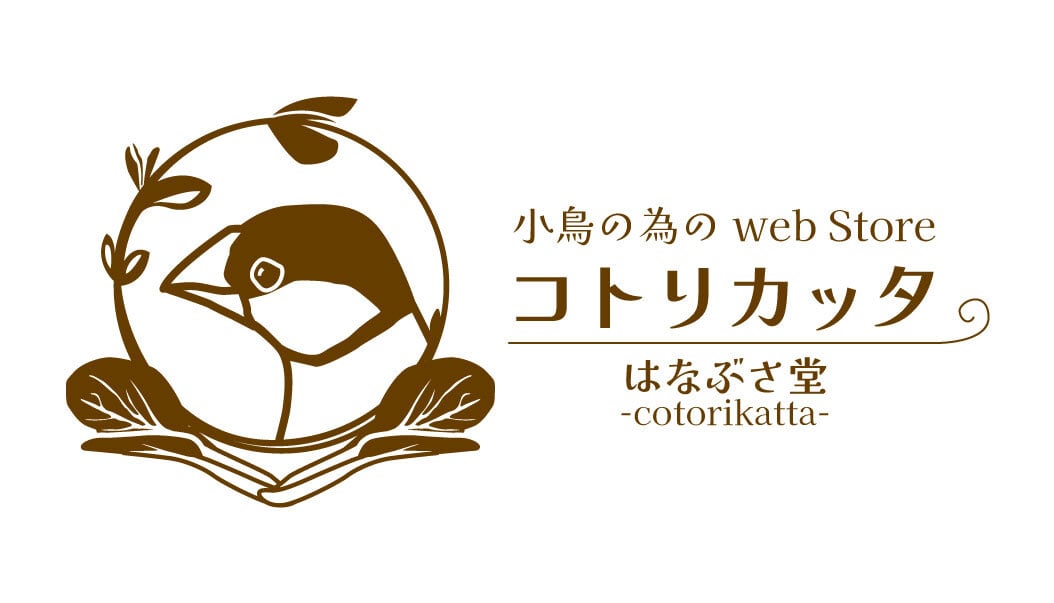 小鳥の為の web Store
コトリカッタ
はなぶさ堂
-cotorikatta-